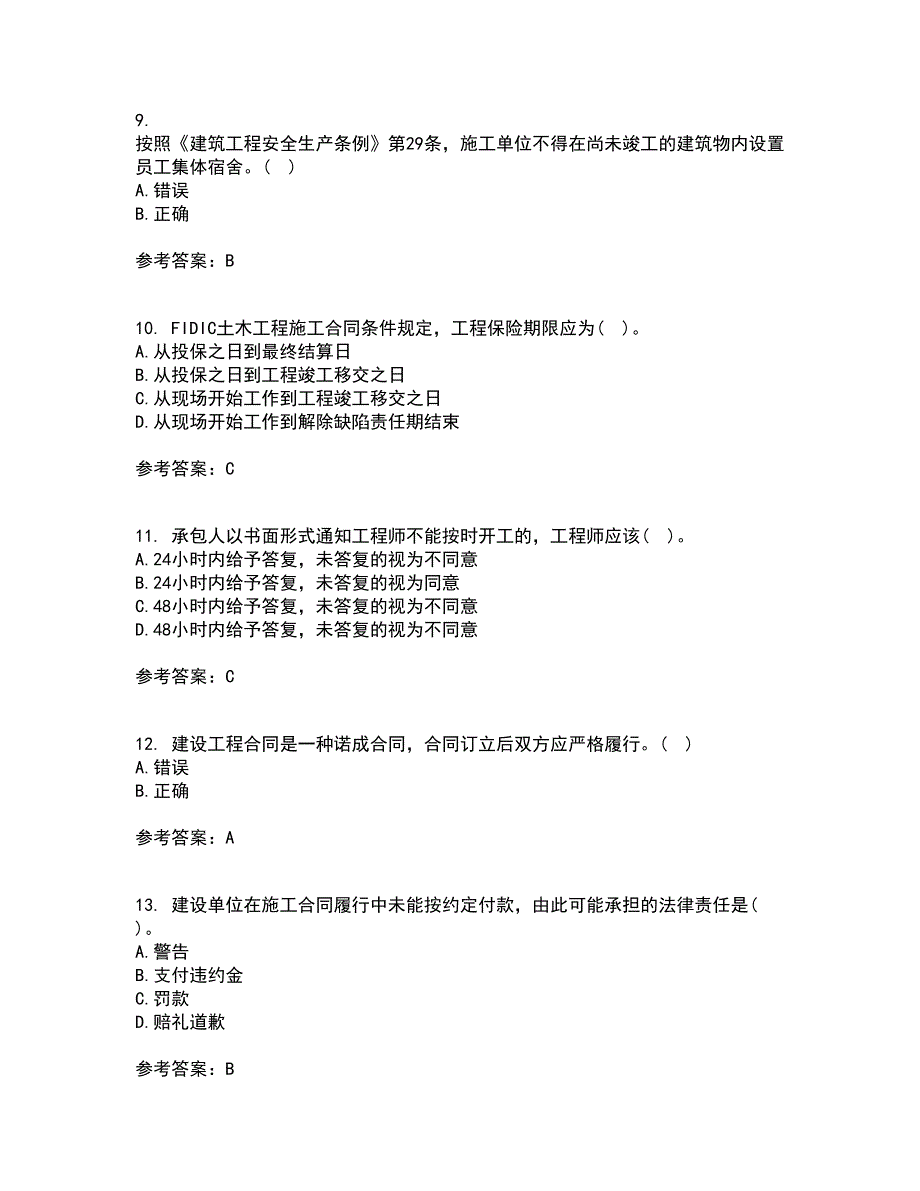 9.
按照《建筑工程安全生产条例》第29条，施工单位不得在尚未竣工的建筑物内设置员工集体宿舍。( )
A.错误
B.正确

参考答案：B

10. FIDIC土木工程施工合同条件规定，工程保险期限应为( )。
A.从投保之日到最终结算日
B.从投保之日到工程竣工移交之日
C.从现场开始工作到工程竣工移交之日
D.从现场开始工作到解除缺陷责任期结束

参考答案：C

11. 承包人以书面形式通知工程师不能按时开工的，工程师应该( )。
A.24小时内给予答复，未答复的视为不同意
B.24小时内给予答复，未答复的视为同意
C.48小时内给予答复，未答复的视为不同意
D.48小时内给予答复，未答复的视为不同意

参考答案：C

12. 建设工程合同是一种诺成合同，合同订立后双方应严格履行。( )
A.错误
B.正确

参考答案：A

13. 建设单位在施工合同履行中未能按约定付款，由此可能承担的法律责任是( )。
A.警告
B.支付违约金
C.罚款
D.赔礼道歉

参考答案：B